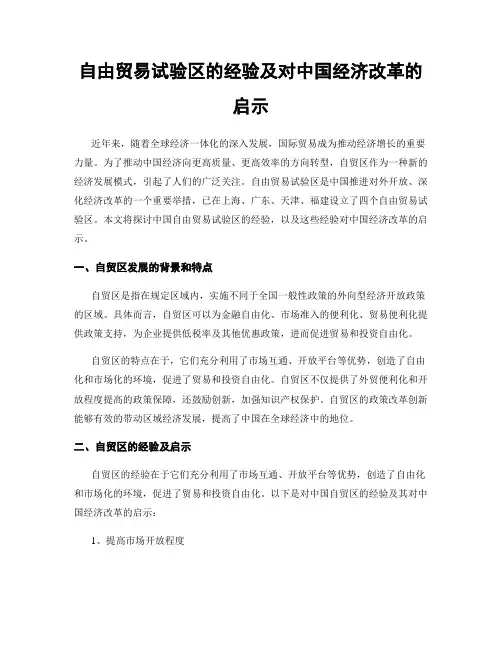 自由贸易试验区的经验及对中国经济改革的启示

近年来，随着全球经济一体化的深入发展，国际贸易成为推动经济增长的重要力量。为了推动中国经济向更高质量、更高效率的方向转型，自贸区作为一种新的经济发展模式，引起了人们的广泛关注。自由贸易试验区是中国推进对外开放、深化经济改革的一个重要举措，已在上海、广东、天津、福建设立了四个自由贸易试验区。本文将探讨中国自由贸易试验区的经验，以及这些经验对中国经济改革的启示。

一、自贸区发展的背景和特点

自贸区是指在规定区域内，实施不同于全国一般性政策的外向型经济开放政策的区域。具体而言，自贸区可以为金融自由化、市场准入的便利化、贸易便利化提供政策支持，为企业提供低税率及其他优惠政策，进而促进贸易和投资自由化。

自贸区的特点在于，它们充分利用了市场互通、开放平台等优势，创造了自由化和市场化的环境，促进了贸易和投资自由化。自贸区不仅提供了外贸便利化和开放程度提高的政策保障，还鼓励创新，加强知识产权保护。自贸区的政策改革创新能够有效的带动区域经济发展，提高了中国在全球经济中的地位。

二、自贸区的经验及启示

自贸区的经验在于它们充分利用了市场互通、开放平台等优势，创造了自由化和市场化的环境，促进了贸易和投资自由化。以下是对中国自贸区的经验及其对中国经济改革的启示：

1、提高市场开放程度